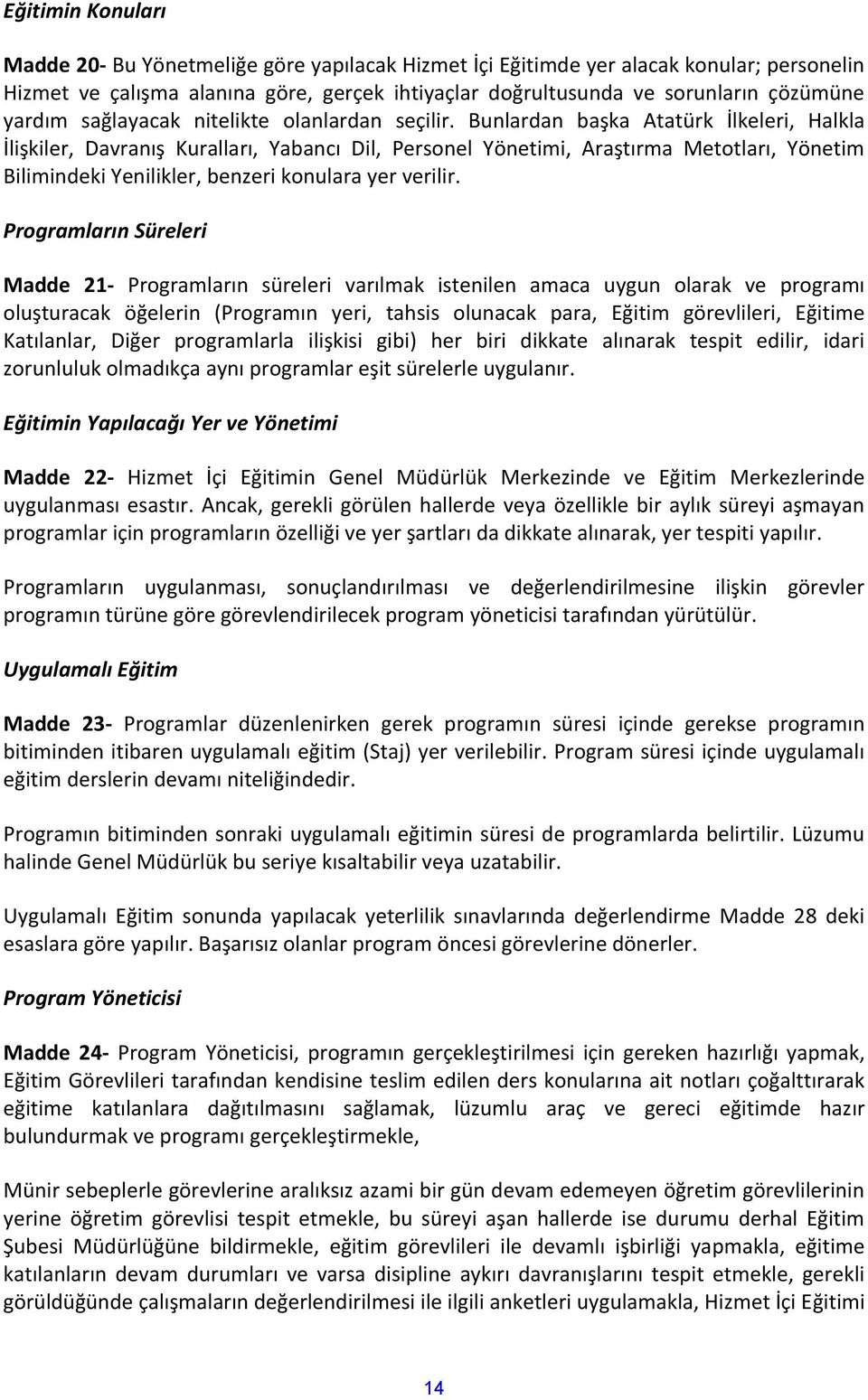 Eğitimin Konuları

Madde 20- Bu Yönetmeliğe göre yapılacak Hizmet İçi Eğitimde yer alacak konular; personelin Hizmet ve çalışma alanına göre, gerçek ihtiyaçlar doğrultusunda ve sorunların çözümüne yardım sağlayacak nitelikte olanlardan seçilir. Bunlardan başka Atatürk İlkeleri, Halkla İlişkiler, Davranış Kuralları, Yabancı Dil, Personel Yönetimi, Araştırma Metotları, Yönetim Bilimindeki Yenilikler, benzeri konulara yer verilir.

Programların Süreleri

Madde 21- Programların süreleri varılmak istenilen amaca uygun olarak ve programı oluşturacak öğelerin (Programın yeri, tahsis olunacak para, Eğitim görevlileri, Eğitime Katılanlar, Diğer programlarla ilişkisi gibi) her biri dikkate alınarak tespit edilir, idari zorunluluk olmadıkça aynı programlar eşit sürelerle uygulanır.

Eğitimin Yapılacağı Yer ve Yönetimi

Madde 22- Hizmet İçi Eğitimin Genel Müdürlük Merkezinde ve Eğitim Merkezlerinde uygulanması esastır. Ancak, gerekli görülen hallerde veya özellikle bir aylık süreyi aşmayan programlar için programların özelliği ve yer şartları da dikkate alınarak, yer tespiti yapılır.

Programların uygulanması, sonuçlandırılması ve değerlendirilmesine ilişkin görevler programın türüne göre görevlendirilecek program yöneticisi tarafından yürütülür.

Uygulamalı Eğitim

Madde 23- Programlar düzenlenirken gerek programın süresi içinde gerekse programın bitiminden itibaren uygulamalı eğitim (Staj) yer verilebilir. Program süresi içinde uygulamalı eğitim derslerin devamı niteliğindedir.

Programın bitiminden sonraki uygulamalı eğitimin süresi de programlarda belirtilir. Lüzumu halinde Genel Müdürlük bu seriye kısaltabilir veya uzatabilir.

Uygulamalı Eğitim sonunda yapılacak yeterlilik sınavlarında değerlendirme Madde 28 deki esaslara göre yapılır. Başarısız olanlar program öncesi görevlerine dönerler.

Program Yöneticisi

Madde 24- Program Yöneticisi, programın gerçekleştirilmesi için gereken hazırlığı yapmak, Eğitim Görevlileri tarafından kendisine teslim edilen ders konularına ait notları çoğalttırarak eğitime katılanlara dağıtılmasını sağlamak, lüzumlu araç ve gereci eğitimde hazır bulundurmak ve programı gerçekleştirmekle,

Münir sebeplerle görevlerine aralıksız azami bir gün devam edemeyen öğretim görevlilerinin yerine öğretim görevlisi tespit etmekle, bu süreyi aşan hallerde ise durumu derhal Eğitim Şubesi Müdürlüğüne bildirmekle, eğitim görevlileri ile devamlı işbirliği yapmakla, eğitime katılanların devam durumları ve varsa disipline aykırı davranışlarını tespit etmekle, gerekli görüldüğünde çalışmaların değerlendirilmesi ile ilgili anketleri uygulamakla, Hizmet İçi Eğitimi

14